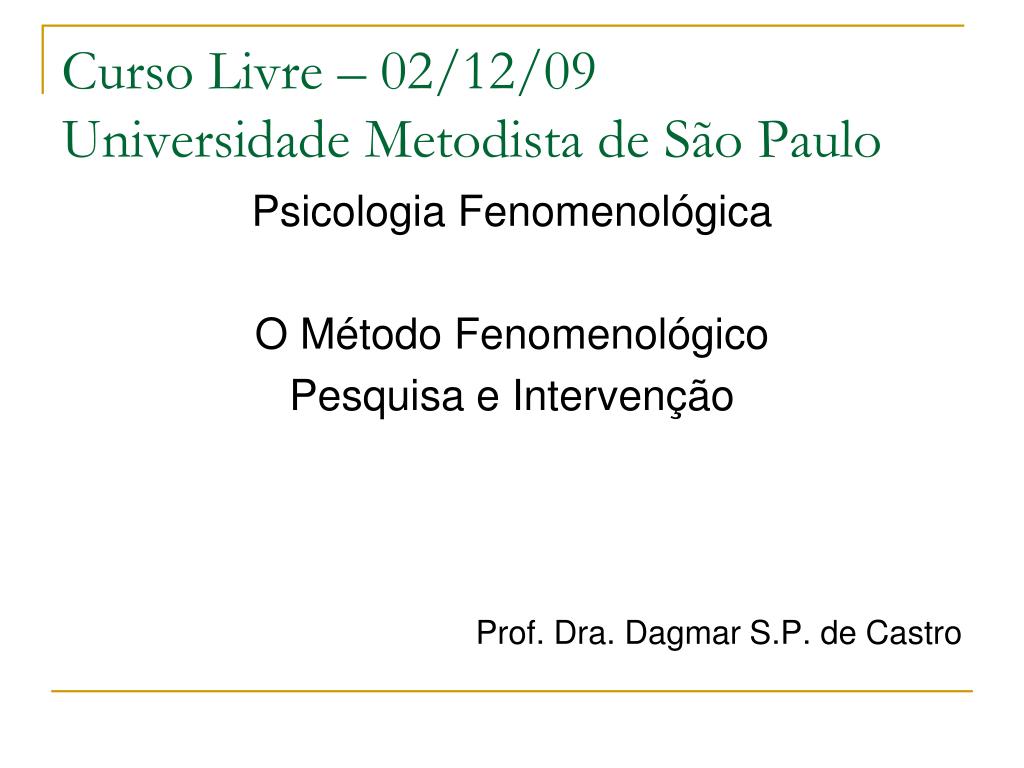 Curso Livre – 02/12/09
Universidade Metodista de São Paulo

Psicologia Fenomenológica

O Método Fenomenológico
Pesquisa e Intervenção

Prof. Dra. Dagmar S.P. de Castro